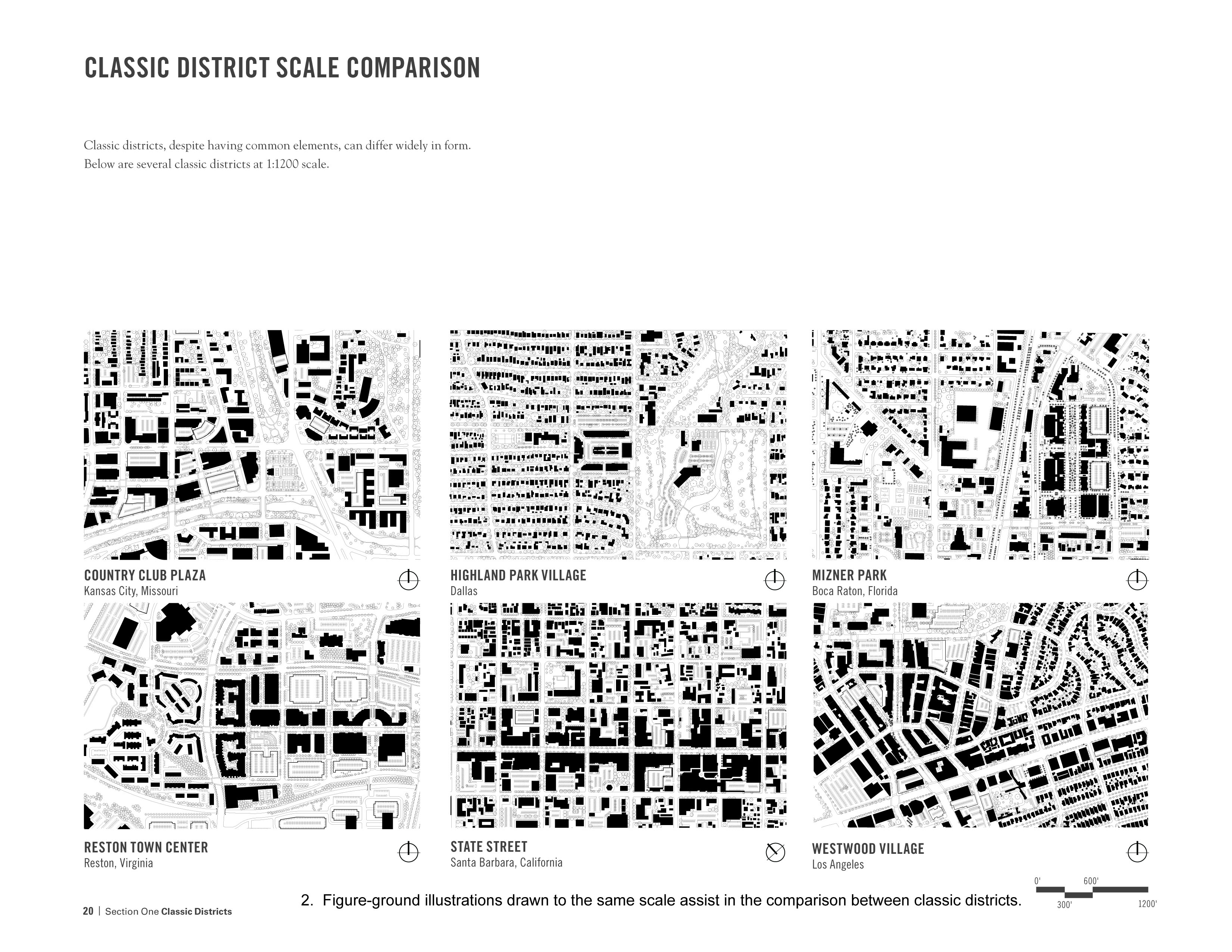 CLASSIC DISTRICT SCALE COMPARISON

Classic districts, despite having common elements, can differ widely in form. Below are several classic districts at 1:1200 scale.

COUNTRY CLUB PLAZA
Kansas City, Missouri

HIGHLAND PARK VILLAGE
Dallas

MIZNER PARK
Boca Raton, Florida

RESTON TOWN CENTER
Reston, Virginia

STATE STREET
Santa Barbara, California

WESTWOOD VILLAGE
Los Angeles

0' 600' 300' 1200'

2. Figure-ground illustrations drawn to the same scale assist in the comparison between classic districts.

20 | Section One Classic Districts